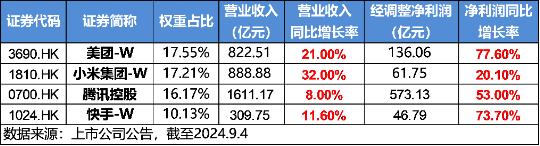 | 证券代码 | 证券简称 | 权重占比 | 营业收入（亿元） | 营业收入同比增长率 | 经调整净利润（亿元） | 净利润同比增长率 |
|---|---|---|---|---|---|---|
| 3690.HK | 美团-W | 17.55% | 822.51 | 21.00% | 136.06 | 77.60% |
| 1810.HK | 小米集团-W | 17.21% | 888.88 | 32.00% | 61.75 | 20.10% |
| 0700.HK | 腾讯控股 | 16.17% | 1611.17 | 8.00% | 573.13 | 53.00% |
| 1024.HK | 快手-W | 10.13% | 309.75 | 11.60% | 46.79 | 73.70% |

数据来源：上市公司公告，截至2024.9.4